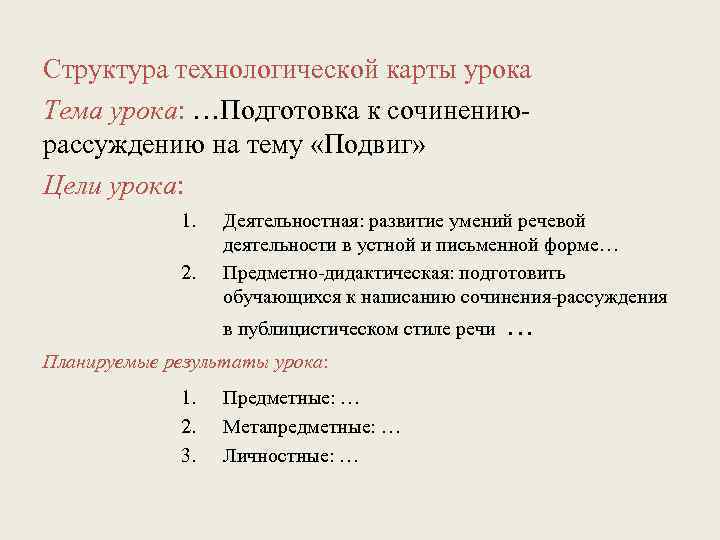 Структура технологической карты урока

Тема урока: …Подготовка к сочинению-рассуждению на тему «Подвиг»

Цели урока:

1. Деятельностная: развитие умений речевой деятельности в устной и письменной форме…
2. Предметно-дидактическая: подготовить обучающихся к написанию сочинения-рассуждения в публицистическом стиле речи …

Планируемые результаты урока:

1. Предметные: …
2. Метапредметные: …
3. Личностные: …